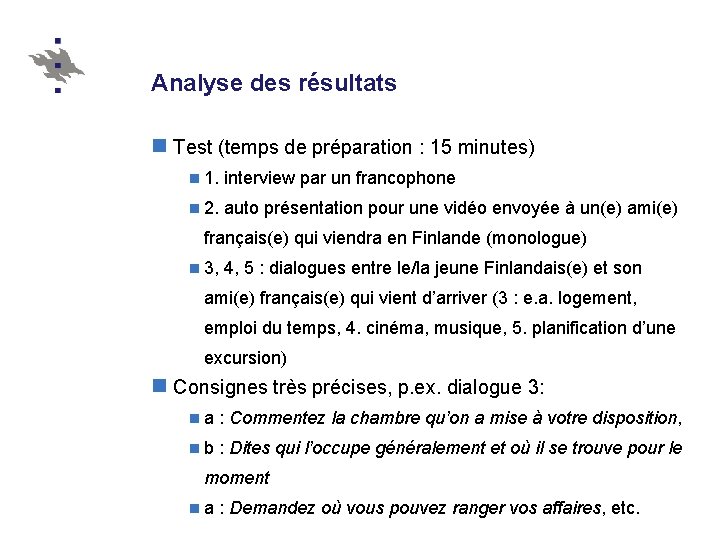 Analyse des résultats

Test (temps de préparation : 15 minutes)

1. interview par un francophone

2. auto présentation pour une vidéo envoyée à un(e) ami(e) français(e) qui viendra en Finlande (monologue)

3, 4, 5 : dialogues entre le/la jeune Finlandais(e) et son ami(e) français(e) qui vient d'arriver (3 : e.a. logement, emploi du temps, 4. cinéma, musique, 5. planification d'une excursion)

Consignes très précises, p.ex. dialogue 3:

a : Commentez la chambre qu'on a mise à votre disposition,

b : Dites qui l'occupe généralement et où il se trouve pour le moment

a : Demandez où vous pouvez ranger vos affaires, etc.